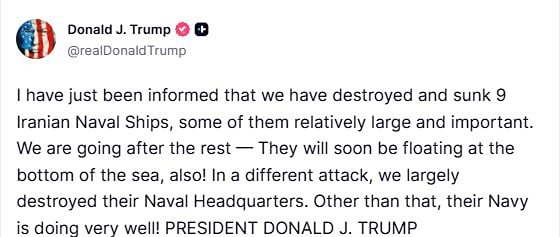 Donald J. Trump
@realDonaldTrump

I have just been informed that we have destroyed and sunk 9 Iranian Naval Ships, some of them relatively large and important. We are going after the rest — They will soon be floating at the bottom of the sea, also! In a different attack, we largely destroyed their Naval Headquarters. Other than that, their Navy is doing very well! PRESIDENT DONALD J. TRUMP